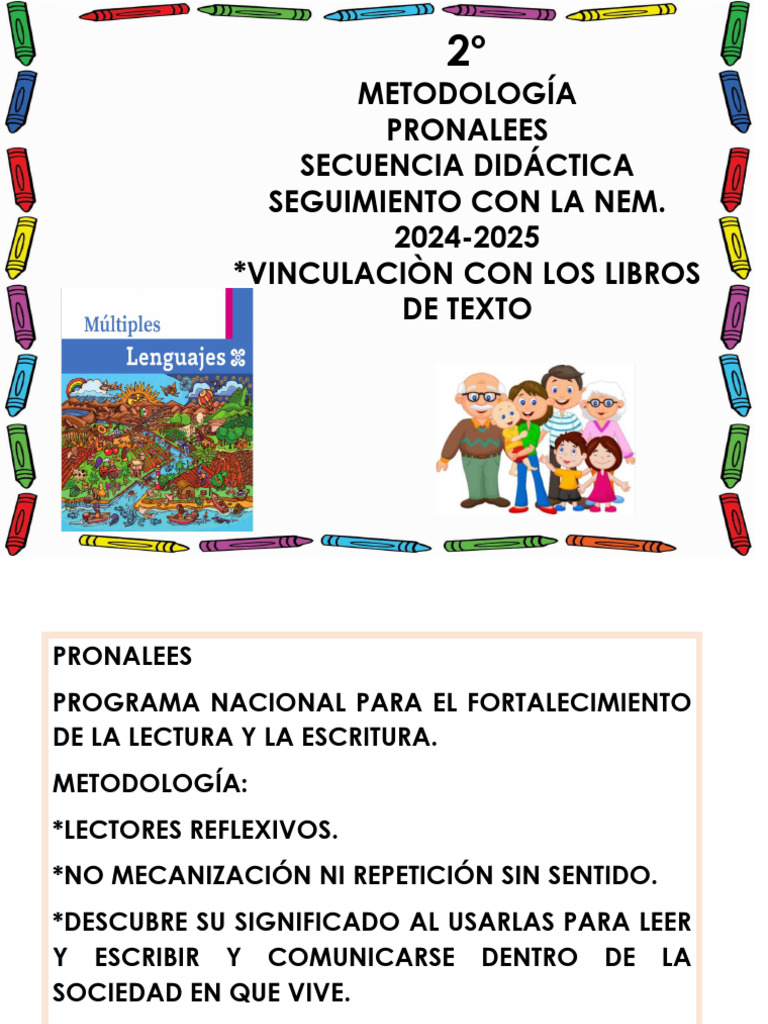 2°
METODOLOGÍA
PRONALEES
SECUENCIA DIDÁCTICA
SEGUIMIENTO CON LA NEM.
2024-2025
*VINCULACIÒN CON LOS LIBROS DE TEXTO

Múltiples
Lenguajes

PRONALEES

PROGRAMA NACIONAL PARA EL FORTALECIMIENTO DE LA LECTURA Y LA ESCRITURA.

METODOLOGÍA:

*LECTORES REFLEXIVOS.

*NO MECANIZACIÓN NI REPETICIÓN SIN SENTIDO.

*DESCUBRE SU SIGNIFICADO AL USARLAS PARA LEER Y ESCRIBIR Y COMUNICARSE DENTRO DE LA SOCIEDAD EN QUE VIVE.